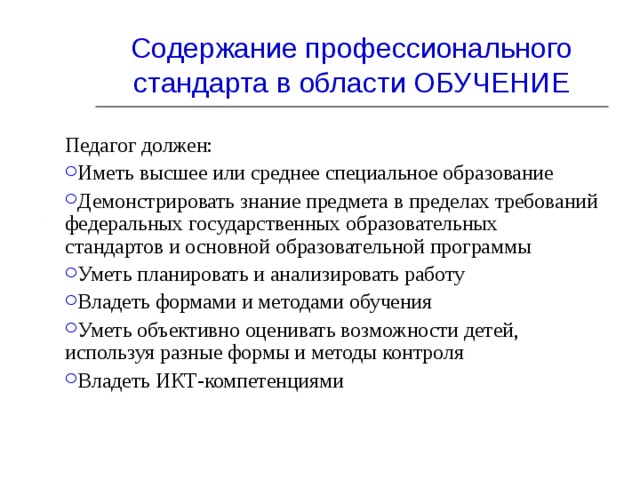 Содержание профессионального стандарта в области ОБУЧЕНИЕ

Педагог должен:

Иметь высшее или среднее специальное образование

Демонстрировать знание предмета в пределах требований федеральных государственных образовательных стандартов и основной образовательной программы

Уметь планировать и анализировать работу

Владеть формами и методами обучения

Уметь объективно оценивать возможности детей, используя разные формы и методы контроля

Владеть ИКТ-компетенциями